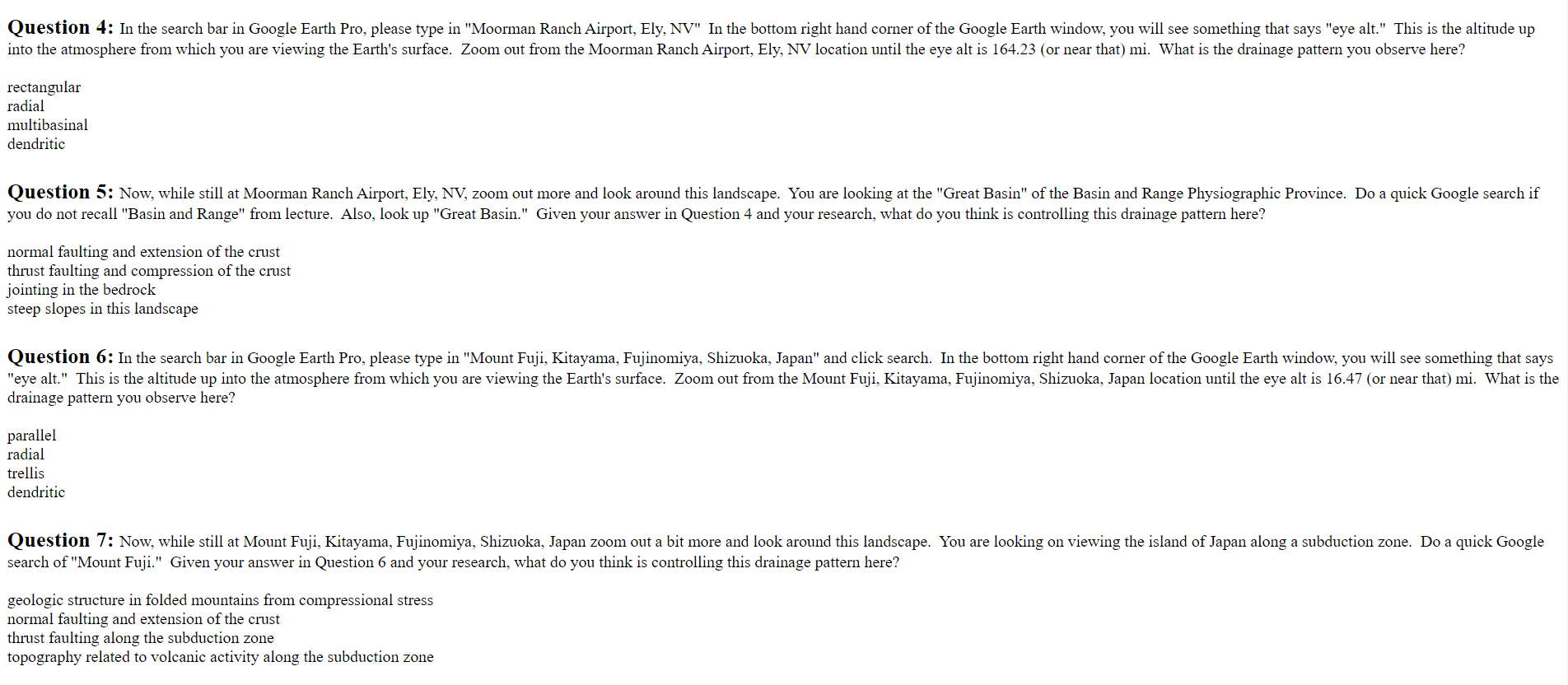 Question 4: In the search bar in Google Earth Pro, please type in "Moorman Ranch Airport, Ely, NV" In the bottom right hand corner of the Google Earth window, you will see something that says "eye alt." This is the altitude up into the atmosphere from which you are viewing the Earth's surface. Zoom out from the Moorman Ranch Airport, Ely, NV location until the eye alt is 164.23 (or near that) mi. What is the drainage pattern you observe here?

rectangular
radial
multibasinal
dendritic

Question 5: Now, while still at Moorman Ranch Airport, Ely, NV, zoom out more and look around this landscape. You are looking at the "Great Basin" of the Basin and Range Physiographic Province. Do a quick Google search if you do not recall "Basin and Range" from lecture. Also, look up "Great Basin." Given your answer in Question 4 and your research, what do you think is controlling this drainage pattern here?

normal faulting and extension of the crust
thrust faulting and compression of the crust
jointing in the bedrock
steep slopes in this landscape

Question 6: In the search bar in Google Earth Pro, please type in "Mount Fuji, Kitayama, Fujinomiya, Shizuoka, Japan" and click search. In the bottom right hand corner of the Google Earth window, you will see something that says "eye alt." This is the altitude up into the atmosphere from which you are viewing the Earth's surface. Zoom out from the Mount Fuji, Kitayama, Fujinomiya, Shizuoka, Japan location until the eye alt is 16.47 (or near that) mi. What is the drainage pattern you observe here?

parallel
radial
trellis
dendritic

Question 7: Now, while still at Mount Fuji, Kitayama, Fujinomiya, Shizuoka, Japan zoom out a bit more and look around this landscape. You are looking on viewing the island of Japan along a subduction zone. Do a quick Google search of "Mount Fuji." Given your answer in Question 6 and your research, what do you think is controlling this drainage pattern here?

geologic structure in folded mountains from compressional stress
normal faulting and extension of the crust
thrust faulting along the subduction zone
topography related to volcanic activity along the subduction zone